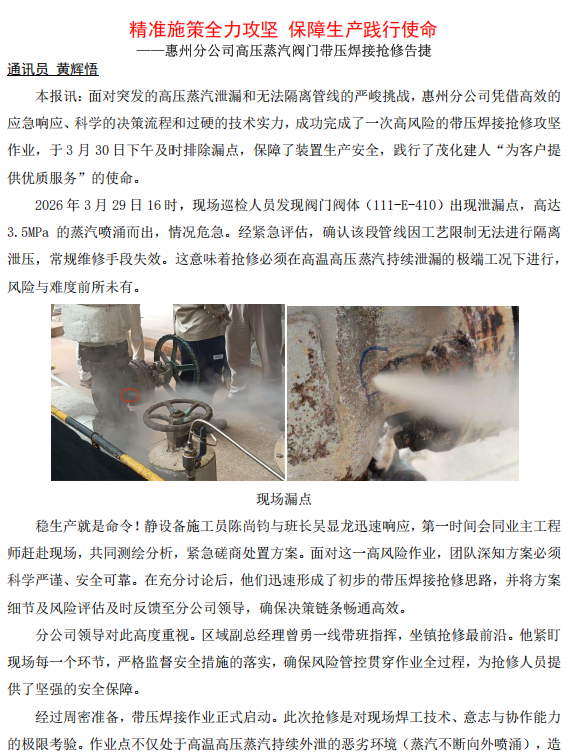 精准施策全力攻坚 保障生产践行使命

——惠州分公司高压蒸汽阀门带压焊接抢修告捷

通讯员 黄辉悟

本报讯：面对突发的高压蒸汽泄漏和无法隔离管线的严峻挑战，惠州分公司凭借高效的应急响应、科学的决策流程和过硬的技术实力，成功完成了一次高风险的带压焊接抢修攻坚作业，于 3 月 30 日下午及时排除漏点，保障了装置生产安全，践行了茂化建人“为客户提供优质服务”的使命。

2026 年 3 月 29 日 16 时，现场巡检人员发现阀门阀体（111-E-410）出现泄漏点，高达 3.5MPa 的蒸汽喷涌而出，情况危急。经紧急评估，确认该段管线因工艺限制无法进行隔离泄压，常规维修手段失效。这意味着抢修必须在高温高压蒸汽持续泄漏的极端工况下进行，风险与难度前所未有。

现场漏点

稳生产就是命令！静设备施工员陈尚钧与班长吴显龙迅速响应，第一时间会同业主工程师赶赴现场，共同测绘分析，紧急磋商处置方案。面对这一高风险作业，团队深知方案必须科学严谨、安全可靠。在充分讨论后，他们迅速形成了初步的带压焊接抢修思路，并将方案细节及风险评估及时反馈至分公司领导，确保决策链条畅通高效。

分公司领导对此高度重视。区域副总经理曾勇一线带班指挥，坐镇抢修最前沿。他紧盯现场每一个环节，严格监督安全措施的落实，确保风险管控贯穿作业全过程，为抢修人员提供了坚强的安全保障。

经过周密准备，带压焊接作业正式启动。此次抢修是对现场焊工技术、意志与协作能力的极限考验。作业点不仅处于高温高压蒸汽持续外泄的恶劣环境（蒸汽不断向外喷涌），造